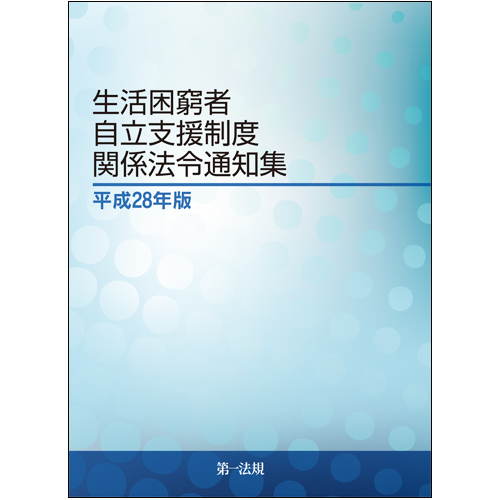 生活困窮者
自立支援制度
関係法令通知集

平成28年版

第一法規